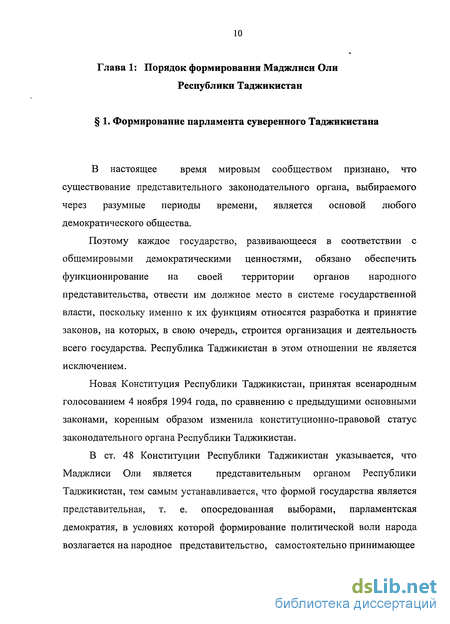 10

Глава 1: Порядок формирования Маджлиси Оли Республики Таджикистан

§ 1. Формирование парламента суверенного Таджикистана

В настоящее время мировым сообществом признано, что существование представительного законодательного органа, выбираемого через разумные периоды времени, является основой любого демократического общества.

Поэтому каждое государство, развивающееся в соответствии с общемировыми демократическими ценностями, обязано обеспечить функционирование на своей территории органов народного представительства, отвести им должное место в системе государственной власти, поскольку именно к их функциям относятся разработка и принятие законов, на которых, в свою очередь, строится организация и деятельность всего государства. Республика Таджикистан в этом отношении не является исключением.

Новая Конституция Республики Таджикистан, принятая всенародным голосованием 4 ноября 1994 года, по сравнению с предыдущими основными законами, коренным образом изменила конституционно-правовой статус законодательного органа Республики Таджикистан.

В ст. 48 Конституции Республики Таджикистан указывается, что Маджлиси Оли является представительным органом Республики Таджикистан, тем самым устанавливается, что формой государства является представительная, т. е. опосредованная выборами, парламентская демократия, в условиях которой формирование политической воли народа возлагается на народное представительство, самостоятельно принимающее

dsLib.net
библиотека диссертаций